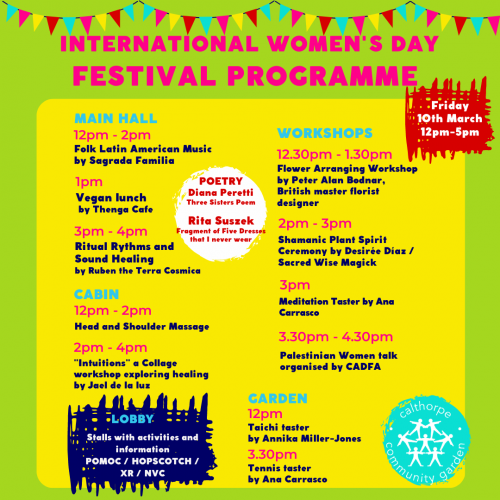 INTERNATIONAL WOMEN'S DAY
FESTIVAL PROGRAMME

Friday 10th March 12pm-5pm

MAIN HALL

12pm - 2pm
Folk Latin American Music by Sagrada Familia

1pm
Vegan lunch by Thenga Cafe

3pm - 4pm
Ritual Rythms and Sound Healing by Ruben the Terra Cosmica

POETRY
Diana Peretti
Three Sisters Poem

Rita Suszek
Fragment of Five Dresses that I never wear

CABIN

12pm - 2pm
Head and Shoulder Massage

2pm - 4pm
"Intuitions" a Collage workshop exploring healing by Jael de la luz

LOBBY
Stalls with activities and information
POMOC / HOPSCOTCH / XR / NVC

WORKSHOPS

12.30pm - 1.30pm
Flower Arranging Workshop by Peter Alan Bednar, British master florist designer

2pm - 3pm
Shamanic Plant Spirit Ceremony by Desirée Díaz / Sacred Wise Magick

3pm
Meditation Taster by Ana Carrasco

3.30pm - 4.30pm
Palestinian Women talk organised by CADFA

GARDEN

12pm
Taichi taster by Annika Miller-Jones

3.30pm
Tennis taster by Ana Carrasco

calthorpe community garden